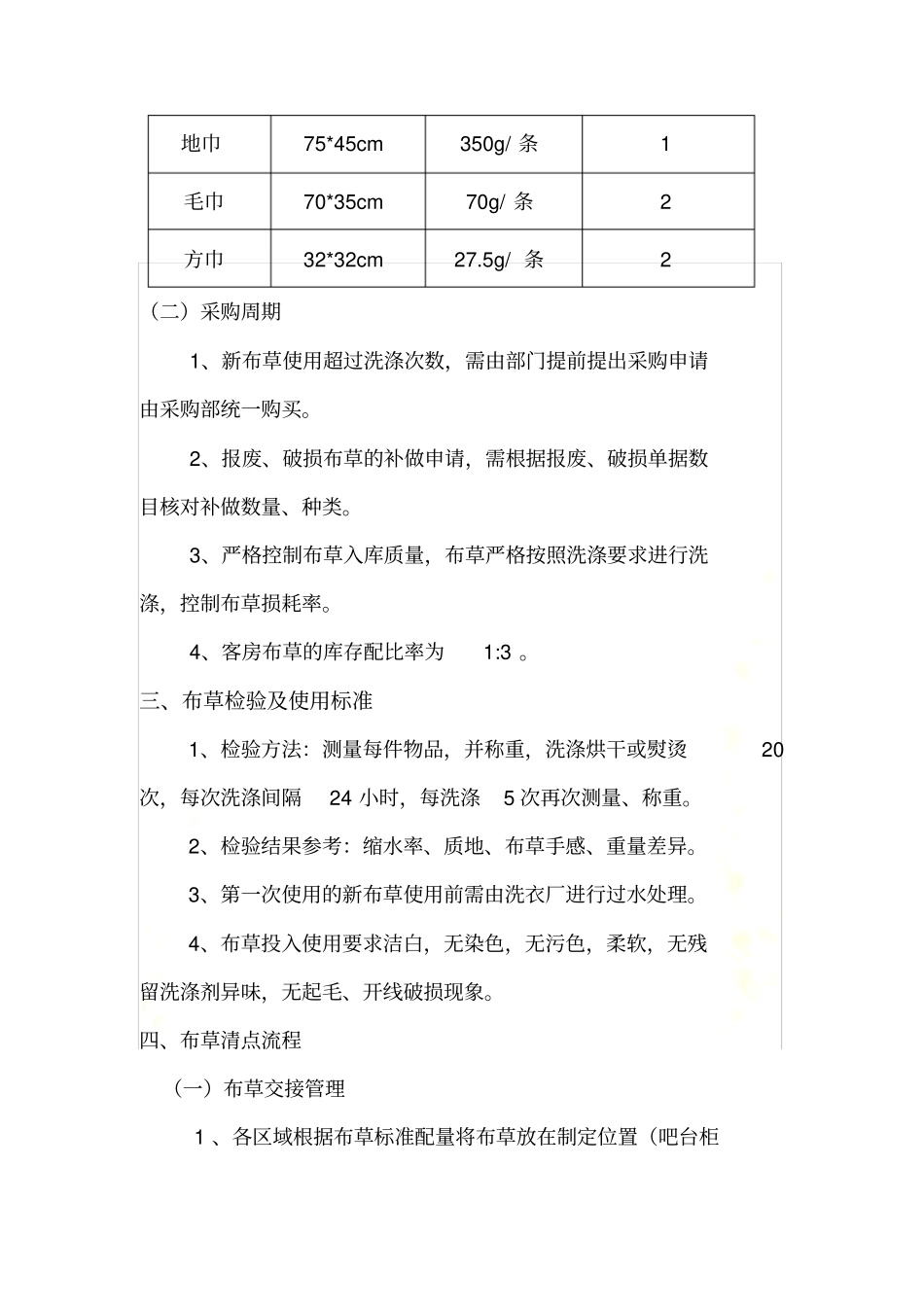 | 地巾 | 75*45cm | 350g/ 条 | 1 |
|---|---|---|---|
| 毛巾 | 70*35cm | 70g/ 条 | 2 |
| 方巾 | 32*32cm | 27.5g/ 条 | 2 |

（二）采购周期

1、新布草使用超过洗涤次数，需由部门提前提出采购申请由采购部统一购买。

2、报废、破损布草的补做申请，需根据报废、破损单据数目核对补做数量、种类。

3、严格控制布草入库质量，布草严格按照洗涤要求进行洗涤，控制布草损耗率。

4、客房布草的库存配比率为 1:3 。

三、布草检验及使用标准

1、检验方法：测量每件物品，并称重，洗涤烘干或熨烫 20 次，每次洗涤间隔 24 小时，每洗涤 5 次再次测量、称重。

2、检验结果参考：缩水率、质地、布草手感、重量差异。

3、第一次使用的新布草使用前需由洗衣厂进行过水处理。

4、布草投入使用要求洁白，无染色，无污色，柔软，无残留洗涤剂异味，无起毛、开线破损现象。

四、布草清点流程

（一）布草交接管理

1 、各区域根据布草标准配量将布草放在制定位置（吧台柜